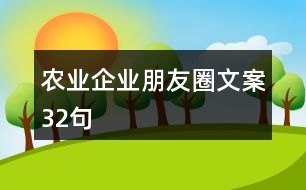 农业企业朋友圈文案32句